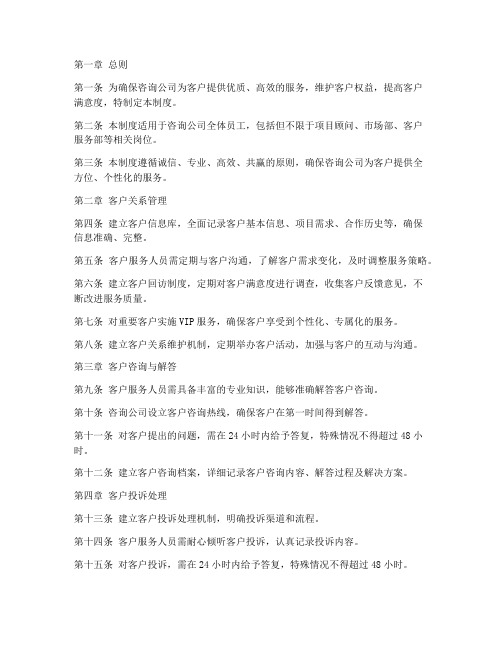 第一章 总则

第一条 为确保咨询公司为客户提供优质、高效的服务，维护客户权益，提高客户满意度，特制定本制度。

第二条 本制度适用于咨询公司全体员工，包括但不限于项目顾问、市场部、客户服务部等相关岗位。

第三条 本制度遵循诚信、专业、高效、共赢的原则，确保咨询公司为客户提供全方位、个性化的服务。

第二章 客户关系管理

第四条 建立客户信息库，全面记录客户基本信息、项目需求、合作历史等，确保信息准确、完整。

第五条 客户服务人员需定期与客户沟通，了解客户需求变化，及时调整服务策略。

第六条 建立客户回访制度，定期对客户满意度进行调查，收集客户反馈意见，不断改进服务质量。

第七条 对重要客户实施VIP服务，确保客户享受到个性化、专属化的服务。

第八条 建立客户关系维护机制，定期举办客户活动，加强与客户的互动与沟通。

第三章 客户咨询与解答

第九条 客户服务人员需具备丰富的专业知识，能够准确解答客户咨询。

第十条 咨询公司设立客户咨询热线，确保客户在第一时间得到解答。

第十一条 对客户提出的问题，需在24小时内给予答复，特殊情况不得超过48小时。

第十二条 建立客户咨询档案，详细记录客户咨询内容、解答过程及解决方案。

第四章 客户投诉处理

第十三条 建立客户投诉处理机制，明确投诉渠道和流程。

第十四条 客户服务人员需耐心倾听客户投诉，认真记录投诉内容。

第十五条 对客户投诉，需在24小时内给予答复，特殊情况不得超过48小时。